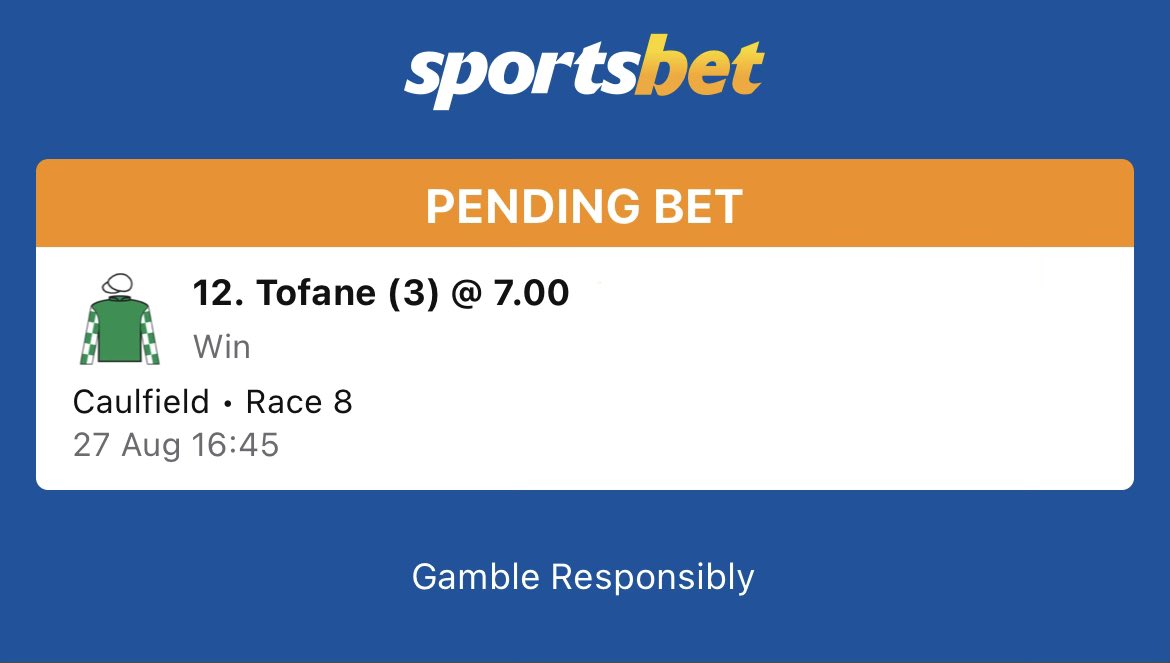 sportsbet

PENDING BET

12. Tofane (3) @ 7.00
Win

Caulfield • Race 8
27 Aug 16:45

Gamble Responsibly